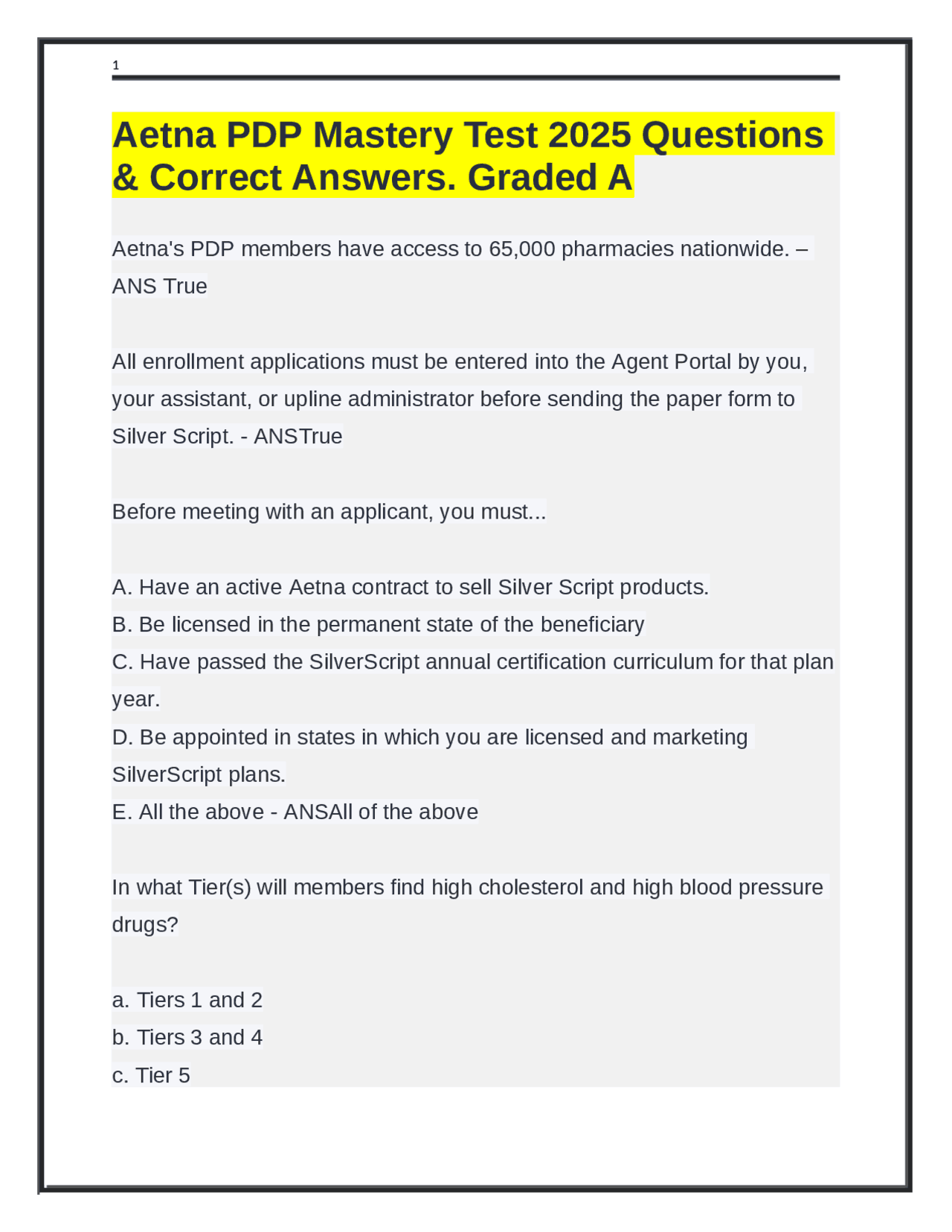 1

Aetna PDP Mastery Test 2025 Questions & Correct Answers. Graded A

Aetna's PDP members have access to 65,000 pharmacies nationwide. – ANS True

All enrollment applications must be entered into the Agent Portal by you, your assistant, or upline administrator before sending the paper form to Silver Script. - ANSTrue

Before meeting with an applicant, you must...

A. Have an active Aetna contract to sell Silver Script products.
B. Be licensed in the permanent state of the beneficiary
C. Have passed the SilverScript annual certification curriculum for that plan year.
D. Be appointed in states in which you are licensed and marketing SilverScript plans.
E. All the above - ANSAll of the above

In what Tier(s) will members find high cholesterol and high blood pressure drugs?

a. Tiers 1 and 2
b. Tiers 3 and 4
c. Tier 5